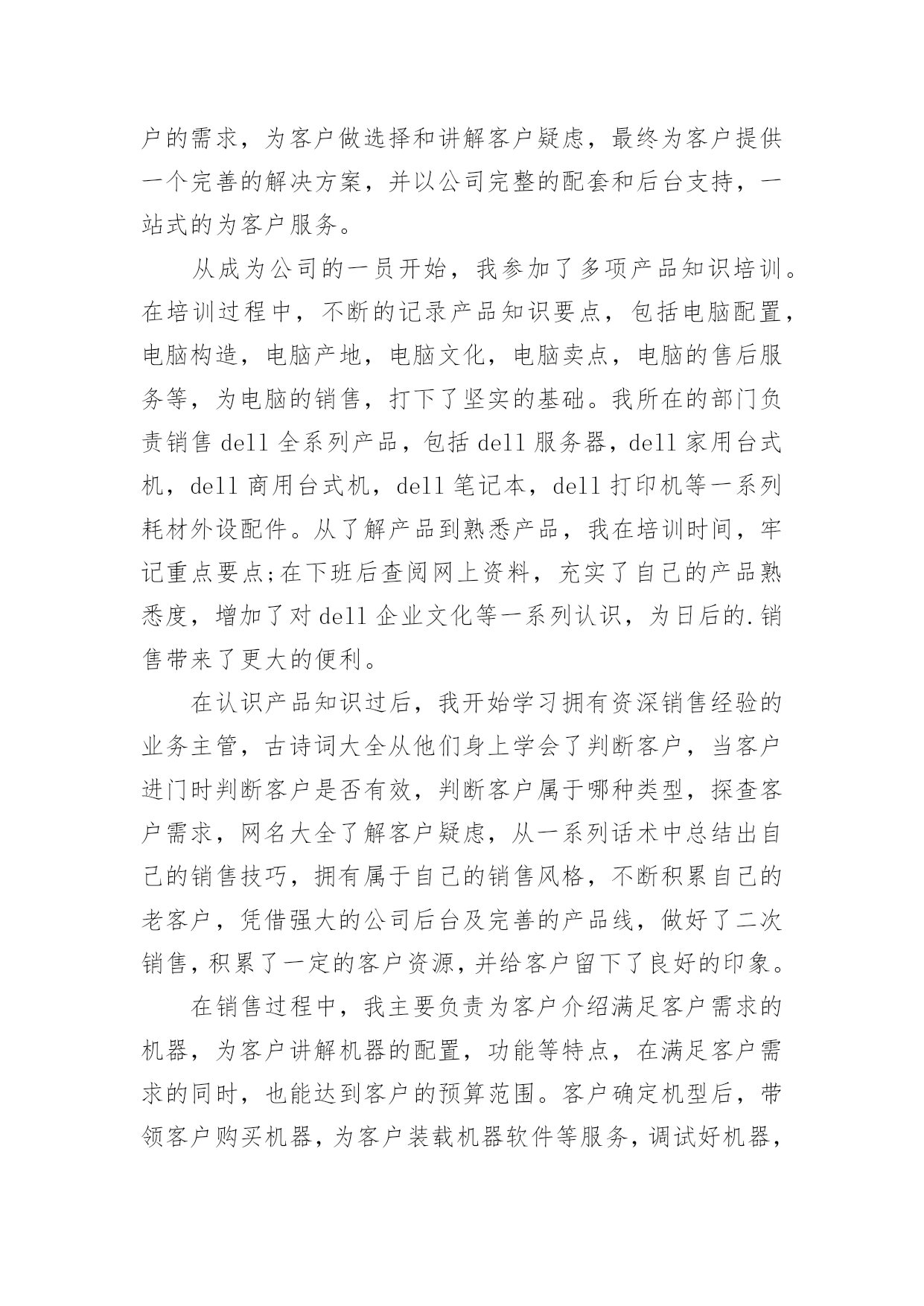 户的需求，为客户做选择和讲解客户疑虑，最终为客户提供一个完善的解决方案，并以公司完整的配套和后台支持，一站式的为客户服务。

从成为公司的一员开始，我参加了多项产品知识培训。在培训过程中，不断的记录产品知识要点，包括电脑配置，电脑构造，电脑产地，电脑文化，电脑卖点，电脑的售后服务等，为电脑的销售，打下了坚实的基础。我所在的部门负责销售 dell 全系列产品，包括 dell 服务器，dell 家用台式机，dell 商用台式机，dell 笔记本，dell 打印机等一系列耗材外设配件。从了解产品到熟悉产品，我在培训时间，牢记重点要点;在下班后查阅网上资料，充实了自己的产品熟悉度，增加了对 dell 企业文化等一系列认识，为日后的.销售带来了更大的便利。

在认识产品知识过后，我开始学习拥有资深销售经验的业务主管，古诗词大全从他们身上学会了判断客户，当客户进门时判断客户是否有效，判断客户属于哪种类型，探查客户需求，网名大全了解客户疑虑，从一系列话术中总结出自己的销售技巧，拥有属于自己的销售风格，不断积累自己的老客户，凭借强大的公司后台及完善的产品线，做好了二次销售，积累了一定的客户资源，并给客户留下了良好的印象。

在销售过程中，我主要负责为客户介绍满足客户需求的机器，为客户讲解机器的配置，功能等特点，在满足客户需求的同时，也能达到客户的预算范围。客户确定机型后，带领客户购买机器，为客户装载机器软件等服务，调试好机器，